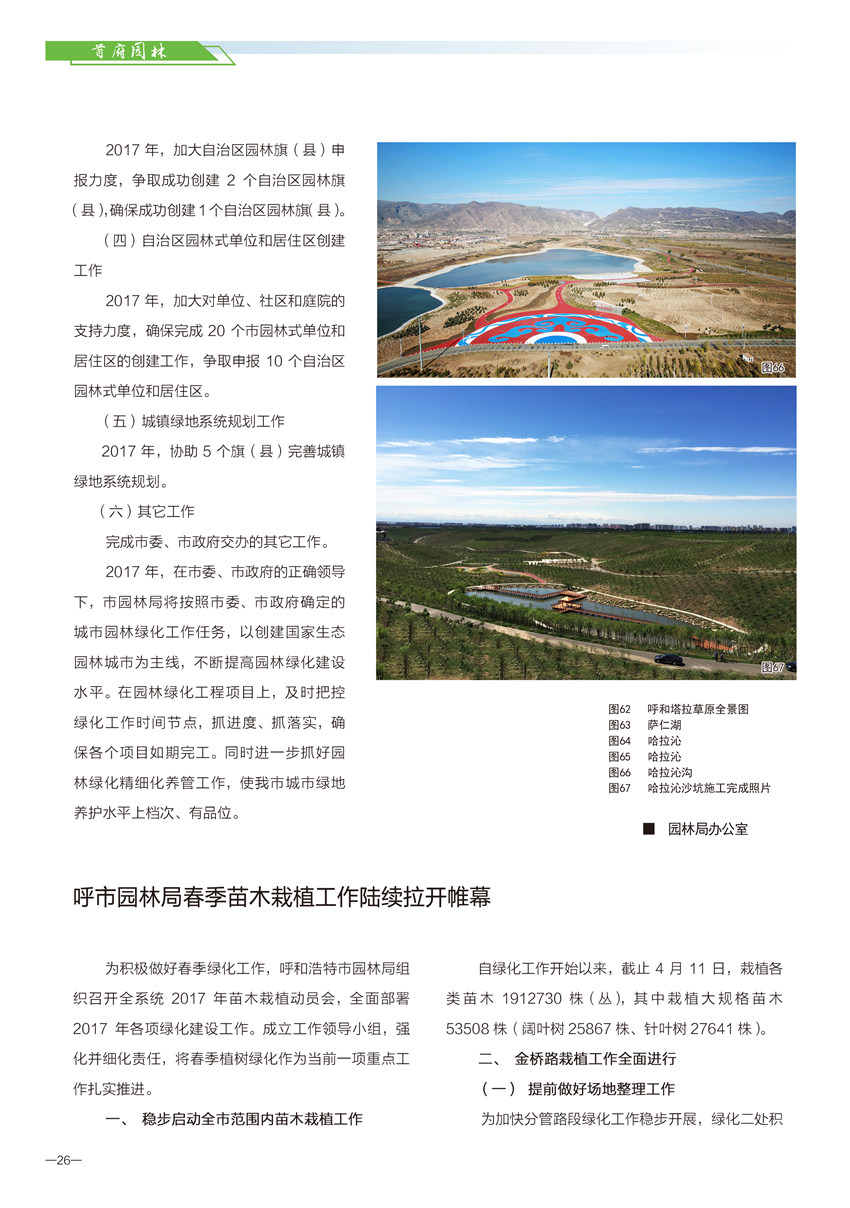 首府园林

2017 年，加大自治区园林旗（县）申报力度，争取成功创建 2 个自治区园林旗（县），确保成功创建 1 个自治区园林旗（县）。

（四）自治区园林式单位和居住区创建工作

2017 年，加大对单位、社区和庭院的支持力度，确保完成 20 个市园林式单位和居住区的创建工作，争取申报 10 个自治区园林式单位和居住区。

（五）城镇绿地系统规划工作

2017 年，协助 5 个旗（县）完善城镇绿地系统规划。

（六）其它工作

完成市委、市政府交办的其它工作。

2017 年，在市委、市政府的正确领导下，市园林局将按照市委、市政府确定的城市园林绿化工作任务，以创建国家生态园林城市为主线，不断提高园林绿化建设水平。在园林绿化工程项目上，及时把控绿化工作时间节点，抓进度、抓落实，确保各个项目如期完工。同时进一步抓好园林绿化精细化养管工作，使我市城市绿地养护水平上档次、有品位。

图66

图67

图62 呼和塔拉草原全景图
图63 萨仁湖
图64 哈拉沁
图65 哈拉沁
图66 哈拉沁沟
图67 哈拉沁沙坑施工完成照片

■ 园林局办公室

呼市园林局春季苗木栽植工作陆续拉开帷幕

为积极做好春季绿化工作，呼和浩特市园林局组织召开全系统 2017 年苗木栽植动员会，全面部署 2017 年各项绿化建设工作。成立工作领导小组，强化并细化责任，将春季植树绿化作为当前一项重点工作扎实推进。

一、 稳步启动全市范围内苗木栽植工作

自绿化工作开始以来，截止 4 月 11 日，栽植各类苗木 1912730 株（丛），其中栽植大规格苗木 53508 株（阔叶树 25867 株、针叶树 27641 株）。

二、 金桥路栽植工作全面进行

（一） 提前做好场地整理工作

为加快分管路段绿化工作稳步开展，绿化二处积

—26—